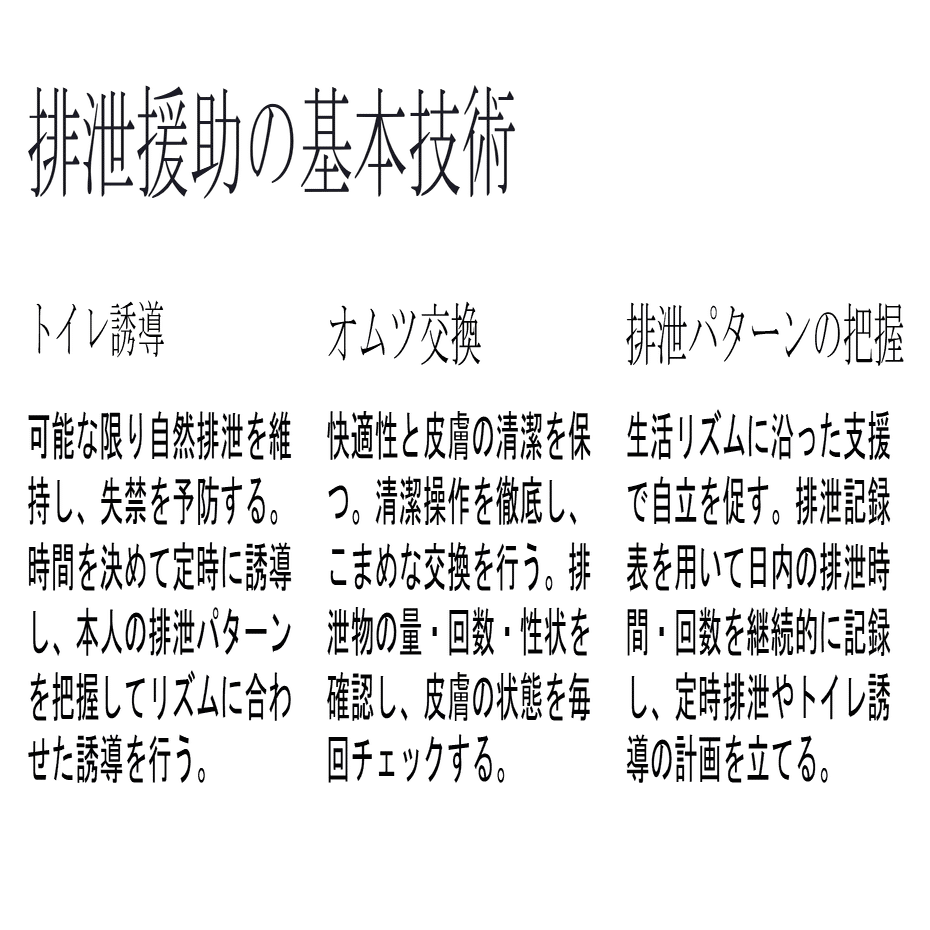 排泄援助の基本技術

トイレ誘導

可能な限り自然排泄を維持し、失禁を予防する。時間を決めて定時に誘導し、本人の排泄パターンを把握してリズムに合わせた誘導を行う。

オムツ交換

快適性と皮膚の清潔を保つ。清潔操作を徹底し、こまめな交換を行う。排泄物の量・回数・性状を確認し、皮膚の状態を毎回チェックする。

排泄パターンの把握

生活リズムに沿った支援で自立を促す。排泄記録表を用いて日内の排泄時間・回数を継続的に記録し、定時排泄やトイレ誘導の計画を立てる。